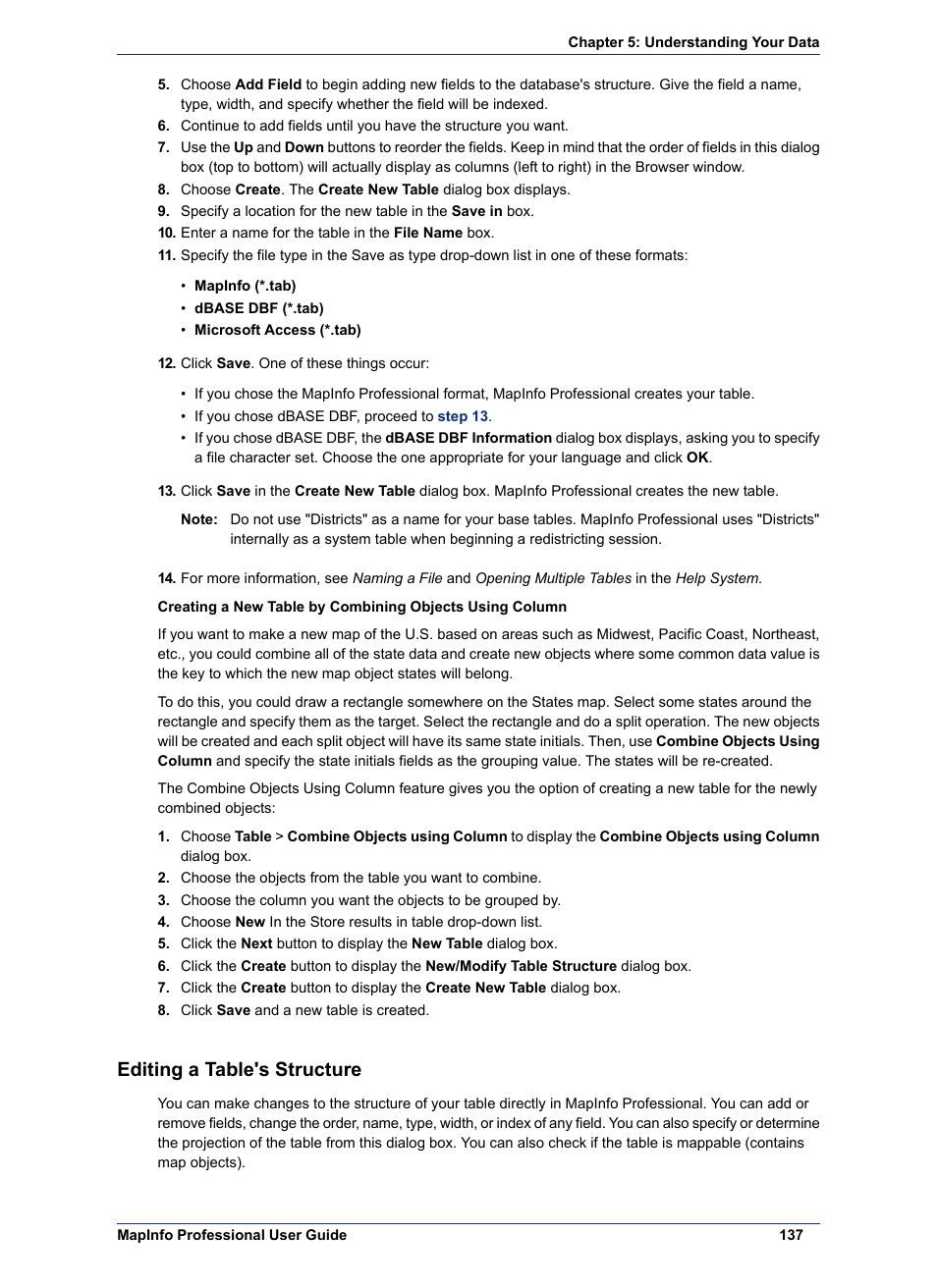 Chapter 5: Understanding Your Data

5. Choose Add Field to begin adding new fields to the database's structure. Give the field a name, type, width, and specify whether the field will be indexed.
6. Continue to add fields until you have the structure you want.
7. Use the Up and Down buttons to reorder the fields. Keep in mind that the order of fields in this dialog box (top to bottom) will actually display as columns (left to right) in the Browser window.
8. Choose Create. The Create New Table dialog box displays.
9. Specify a location for the new table in the Save in box.
10. Enter a name for the table in the File Name box.
11. Specify the file type in the Save as type drop-down list in one of these formats:

• MapInfo (*.tab)
• dBASE DBF (*.tab)
• Microsoft Access (*.tab)

12. Click Save. One of these things occur:

• If you chose the MapInfo Professional format, MapInfo Professional creates your table.
• If you chose dBASE DBF, proceed to step 13.
• If you chose dBASE DBF, the dBASE DBF Information dialog box displays, asking you to specify a file character set. Choose the one appropriate for your language and click OK.

13. Click Save in the Create New Table dialog box. MapInfo Professional creates the new table.

Note: Do not use "Districts" as a name for your base tables. MapInfo Professional uses "Districts" internally as a system table when beginning a redistricting session.

14. For more information, see Naming a File and Opening Multiple Tables in the Help System.

Creating a New Table by Combining Objects Using Column

If you want to make a new map of the U.S. based on areas such as Midwest, Pacific Coast, Northeast, etc., you could combine all of the state data and create new objects where some common data value is the key to which the new map object states will belong.

To do this, you could draw a rectangle somewhere on the States map. Select some states around the rectangle and specify them as the target. Select the rectangle and do a split operation. The new objects will be created and each split object will have its same state initials. Then, use Combine Objects Using Column and specify the state initials fields as the grouping value. The states will be re-created.

The Combine Objects Using Column feature gives you the option of creating a new table for the newly combined objects:

1. Choose Table > Combine Objects using Column to display the Combine Objects using Column dialog box.
2. Choose the objects from the table you want to combine.
3. Choose the column you want the objects to be grouped by.
4. Choose New In the Store results in table drop-down list.
5. Click the Next button to display the New Table dialog box.
6. Click the Create button to display the New/Modify Table Structure dialog box.
7. Click the Create button to display the Create New Table dialog box.
8. Click Save and a new table is created.

Editing a Table's Structure

You can make changes to the structure of your table directly in MapInfo Professional. You can add or remove fields, change the order, name, type, width, or index of any field. You can also specify or determine the projection of the table from this dialog box. You can also check if the table is mappable (contains map objects).

MapInfo Professional User Guide 137